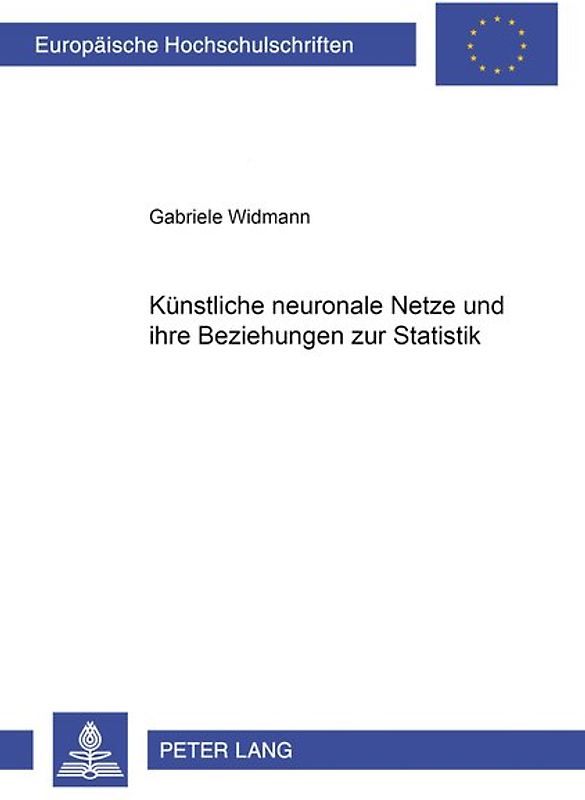 Europäische Hochschulschriften

Gabriele Widmann

Künstliche neuronale Netze und ihre Beziehungen zur Statistik

PETER LANG